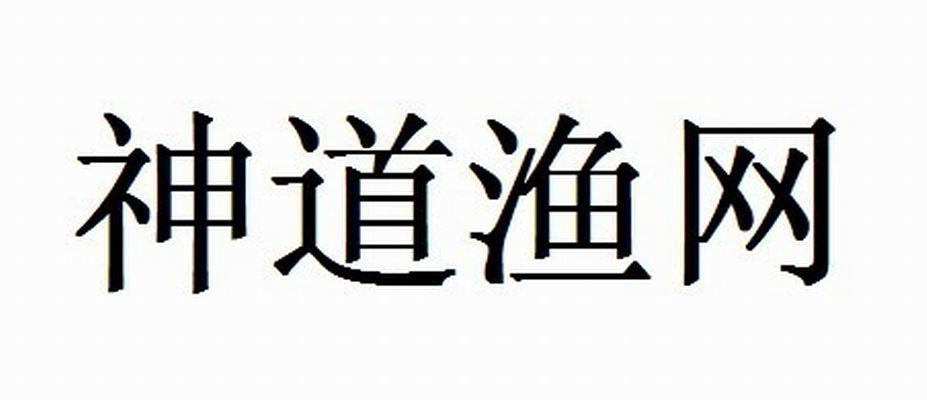 神道渔网